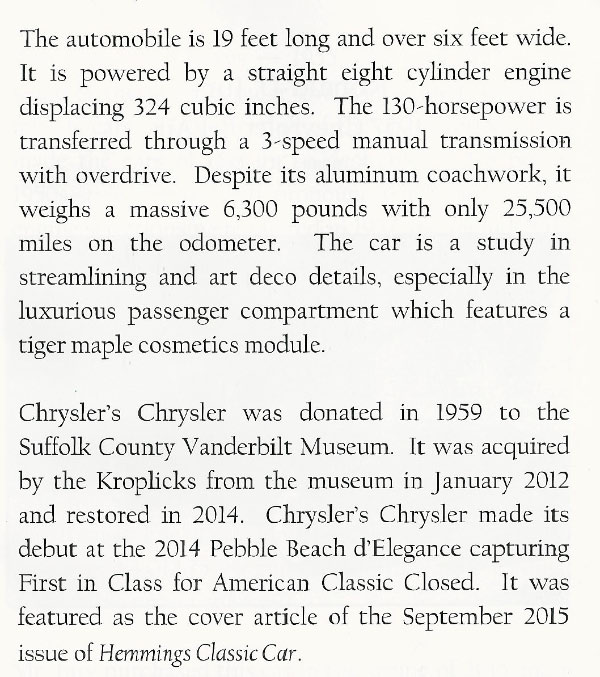 The automobile is 19 feet long and over six feet wide. It is powered by a straight eight cylinder engine displacing 324 cubic inches. The 130-horsepower is transferred through a 3-speed manual transmission with overdrive. Despite its aluminum coachwork, it weighs a massive 6,300 pounds with only 25,500 miles on the odometer. The car is a study in streamlining and art deco details, especially in the luxurious passenger compartment which features a tiger maple cosmetics module.

Chrysler's Chrysler was donated in 1959 to the Suffolk County Vanderbilt Museum. It was acquired by the Kroplicks from the museum in January 2012 and restored in 2014. Chrysler's Chrysler made its debut at the 2014 Pebble Beach d'Elegance capturing First in Class for American Classic Closed. It was featured as the cover article of the September 2015 issue of Hemmings Classic Car.